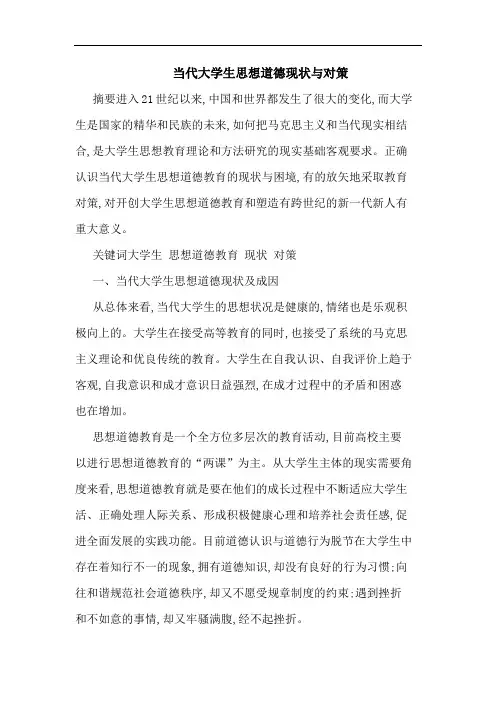 当代大学生思想道德现状与对策

摘要进入21世纪以来,中国和世界都发生了很大的变化,而大学生是国家的精华和民族的未来,如何把马克思主义和当代现实相结合,是大学生思想教育理论和方法研究的现实基础客观要求。正确认识当代大学生思想道德教育的现状与困境,有的放矢地采取教育对策,对开创大学生思想道德教育和塑造有跨世纪的新一代新人有重大意义。

关键词大学生 思想道德教育 现状 对策

一、当代大学生思想道德现状及成因

从总体来看,当代大学生的思想状况是健康的,情绪也是乐观积极向上的。大学生在接受高等教育的同时,也接受了系统的马克思主义理论和优良传统的教育。大学生在自我认识、自我评价上趋于客观,自我意识和成才意识日益强烈,在成才过程中的矛盾和困惑也在增加。

思想道德教育是一个全方位多层次的教育活动,目前高校主要以进行思想道德教育的“两课”为主。从大学生主体的现实需要角度来看,思想道德教育就是要在他们的成长过程中不断适应大学生活、正确处理人际关系、形成积极健康心理和培养社会责任感,促进全面发展的实践功能。目前道德认识与道德行为脱节在大学生中存在着知行不一的现象,拥有道德知识,却没有良好的行为习惯;向往和谐规范社会道德秩序,却又不愿受规章制度的约束;遇到挫折和不如意的事情,却又牢骚满腹,经不起挫折。